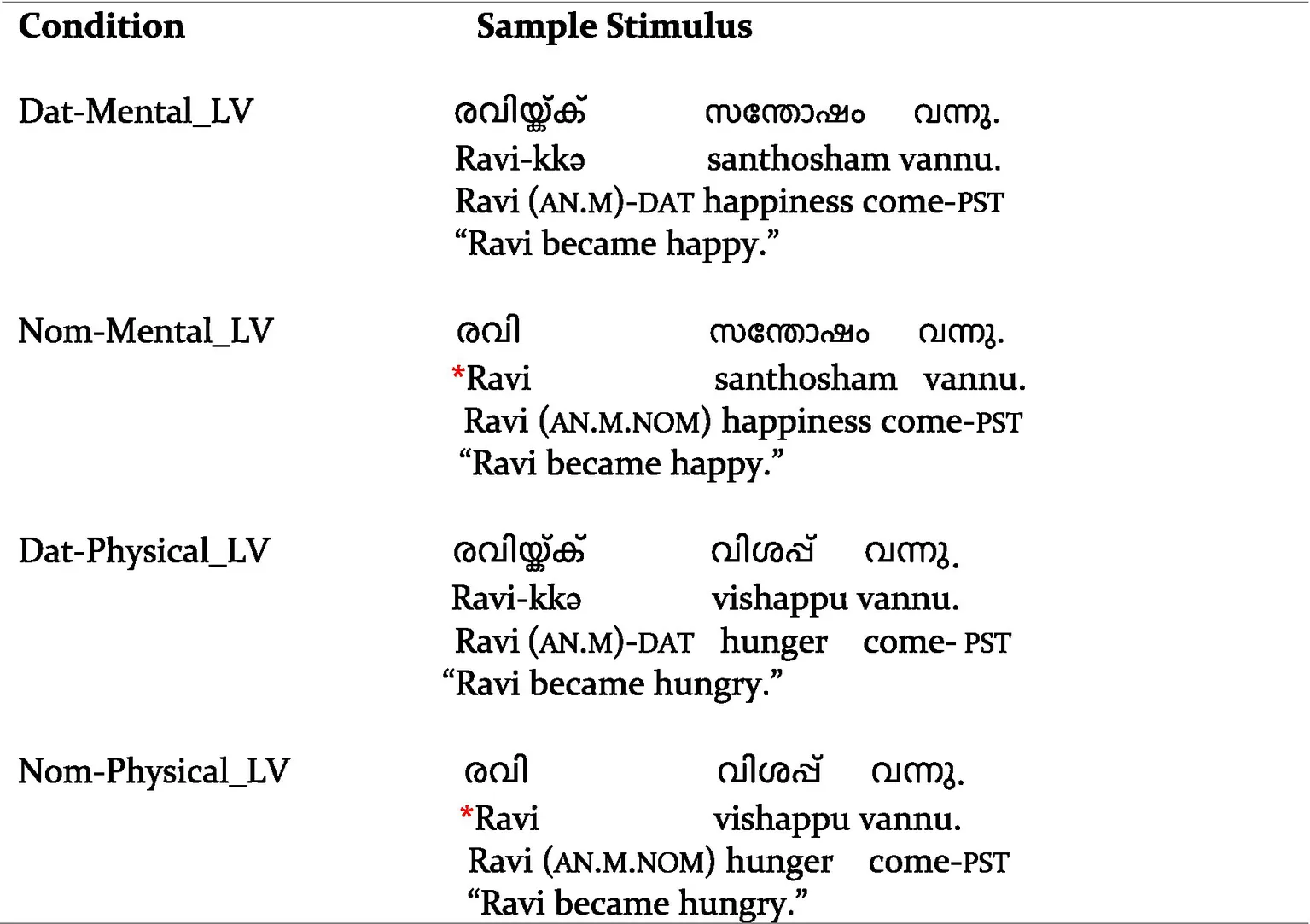 | Condition | Sample Stimulus |
|---|---|
| Dat-Mental_LV | രവിയ്ക്ക് സന്തോഷം വന്നു.<br>Ravi-kkə santhosham vannu.<br>Ravi (AN.M)-DAT happiness come-PST<br>“Ravi became happy.” |
| Nom-Mental_LV | രവി സന്തോഷം വന്നു.<br>*Ravi santhosham vannu.<br>Ravi (AN.M.NOM) happiness come-PST<br>“Ravi became happy.” |
| Dat-Physical_LV | രവിയ്ക്ക് വിശപ്പ് വന്നു.<br>Ravi-kkə vishappu vannu.<br>Ravi (AN.M)-DAT hunger come- PST<br>“Ravi became hungry.” |
| Nom-Physical_LV | രവി വിശപ്പ് വന്നു.<br>*Ravi vishappu vannu.<br>Ravi (AN.M.NOM) hunger come-PST<br>“Ravi became hungry.” |